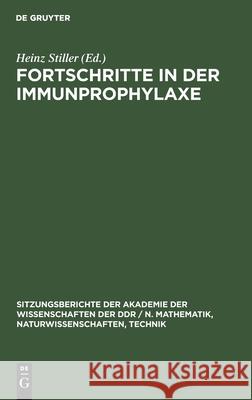 DE GRUYTER

Heinz Stiller (Ed.)

FORTSCHRITTE IN DER IMMUNPROPHYLAXE

SITZUNGSBERICHTE DER AKADEMIE DER WISSENSCHAFTEN DER DDR / N. MATHEMATIK, NATURWISSENSCHAFTEN, TECHNIK

DE G

Kraina Książek